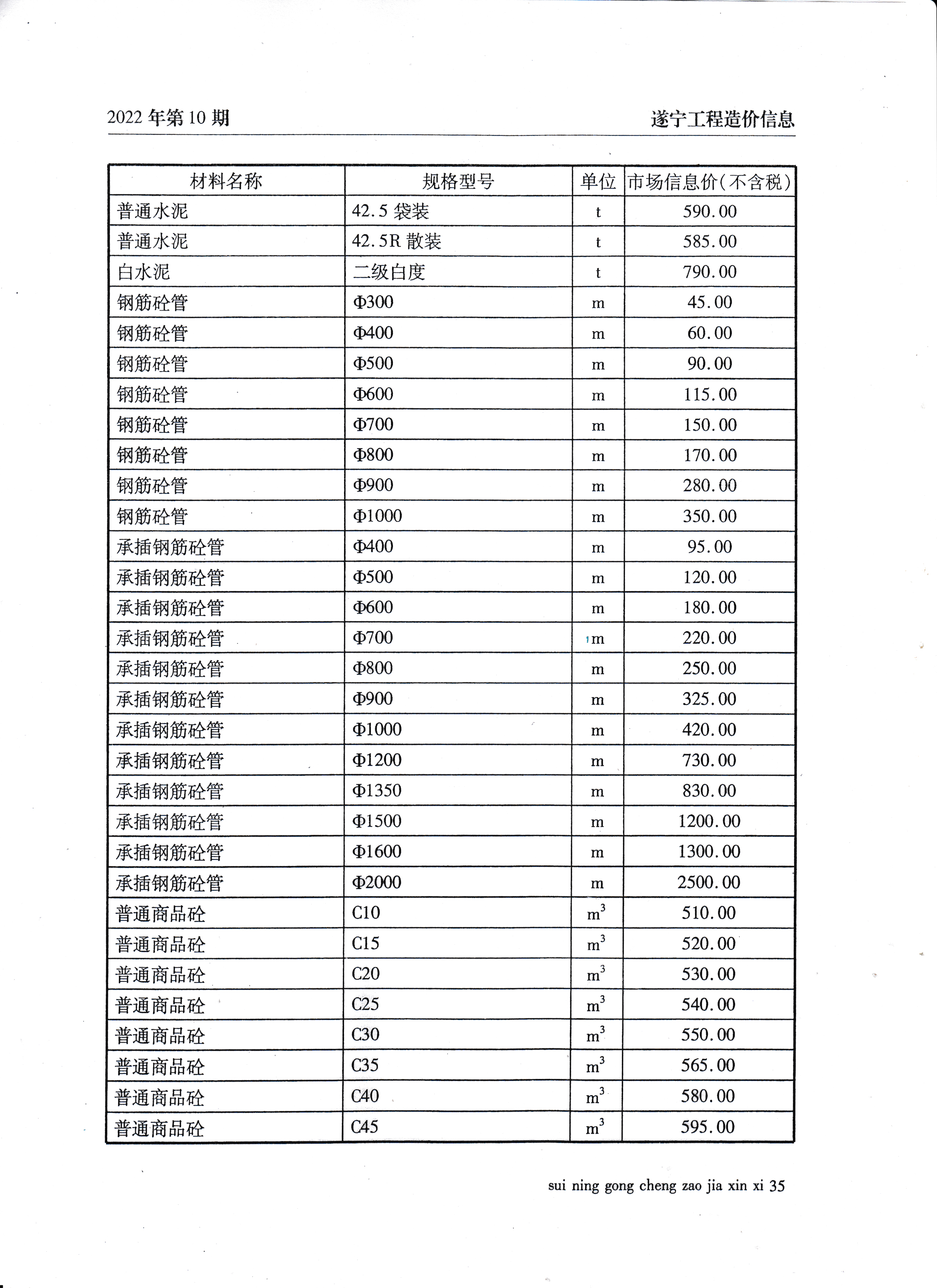 2022 年第 10 期

遂宁工程造价信息

| 材料名称 | 规格型号 | 单位 | 市场信息价(不含税) |
|---|---|---|---|
| 普通水泥 | 42.5 袋装 | t | 590.00 |
| 普通水泥 | 42.5R 散装 | t | 585.00 |
| 白水泥 | 二级白度 | t | 790.00 |
| 钢筋砼管 | Φ300 | m | 45.00 |
| 钢筋砼管 | Φ400 | m | 60.00 |
| 钢筋砼管 | Φ500 | m | 90.00 |
| 钢筋砼管 | Φ600 | m | 115.00 |
| 钢筋砼管 | Φ700 | m | 150.00 |
| 钢筋砼管 | Φ800 | m | 170.00 |
| 钢筋砼管 | Φ900 | m | 280.00 |
| 钢筋砼管 | Φ1000 | m | 350.00 |
| 承插钢筋砼管 | Φ400 | m | 95.00 |
| 承插钢筋砼管 | Φ500 | m | 120.00 |
| 承插钢筋砼管 | Φ600 | m | 180.00 |
| 承插钢筋砼管 | Φ700 | m | 220.00 |
| 承插钢筋砼管 | Φ800 | m | 250.00 |
| 承插钢筋砼管 | Φ900 | m | 325.00 |
| 承插钢筋砼管 | Φ1000 | m | 420.00 |
| 承插钢筋砼管 | Φ1200 | m | 730.00 |
| 承插钢筋砼管 | Φ1350 | m | 830.00 |
| 承插钢筋砼管 | Φ1500 | m | 1200.00 |
| 承插钢筋砼管 | Φ1600 | m | 1300.00 |
| 承插钢筋砼管 | Φ2000 | m | 2500.00 |
| 普通商品砼 | C10 | $m^3$ | 510.00 |
| 普通商品砼 | C15 | $m^3$ | 520.00 |
| 普通商品砼 | C20 | $m^3$ | 530.00 |
| 普通商品砼 | C25 | $m^3$ | 540.00 |
| 普通商品砼 | C30 | $m^3$ | 550.00 |
| 普通商品砼 | C35 | $m^3$ | 565.00 |
| 普通商品砼 | C40 | $m^3$ | 580.00 |
| 普通商品砼 | C45 | $m^3$ | 595.00 |

sui ning gong cheng zao jia xin xi 35